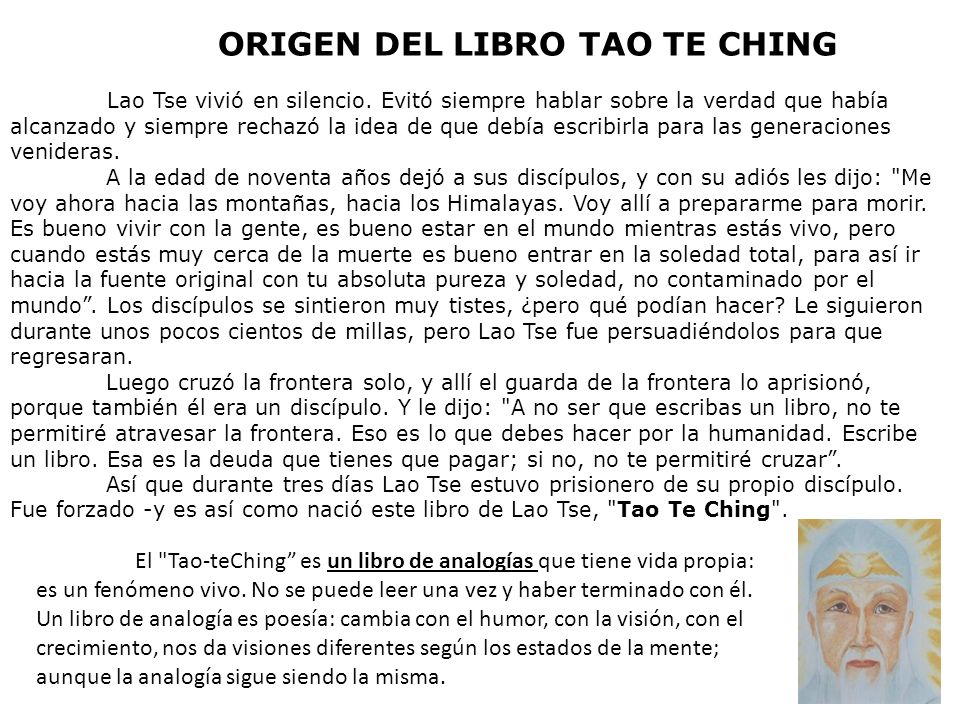 ORIGEN DEL LIBRO TAO TE CHING

Lao Tse vivió en silencio. Evitó siempre hablar sobre la verdad que había alcanzado y siempre rechazó la idea de que debía escribirla para las generaciones venideras.

A la edad de noventa años dejó a sus discípulos, y con su adiós les dijo: "Me voy ahora hacia las montañas, hacia los Himalayas. Voy allí a prepararme para morir. Es bueno vivir con la gente, es bueno estar en el mundo mientras estás vivo, pero cuando estás muy cerca de la muerte es bueno entrar en la soledad total, para así ir hacia la fuente original con tu absoluta pureza y soledad, no contaminado por el mundo". Los discípulos se sintieron muy tistes, ¿pero qué podían hacer? Le siguieron durante unos pocos cientos de millas, pero Lao Tse fue persuadiéndolos para que regresaran.

Luego cruzó la frontera solo, y allí el guarda de la frontera lo aprisionó, porque también él era un discípulo. Y le dijo: "A no ser que escribas un libro, no te permitiré atravesar la frontera. Eso es lo que debes hacer por la humanidad. Escribe un libro. Esa es la deuda que tienes que pagar; si no, no te permitiré cruzar".

Así que durante tres días Lao Tse estuvo prisionero de su propio discípulo. Fue forzado -y es así como nació este libro de Lao Tse, "Tao Te Ching".

El "Tao-teChing" es un libro de analogías que tiene vida propia: es un fenómeno vivo. No se puede leer una vez y haber terminado con él. Un libro de analogía es poesía: cambia con el humor, con la visión, con el crecimiento, nos da visiones diferentes según los estados de la mente; aunque la analogía sigue siendo la misma.